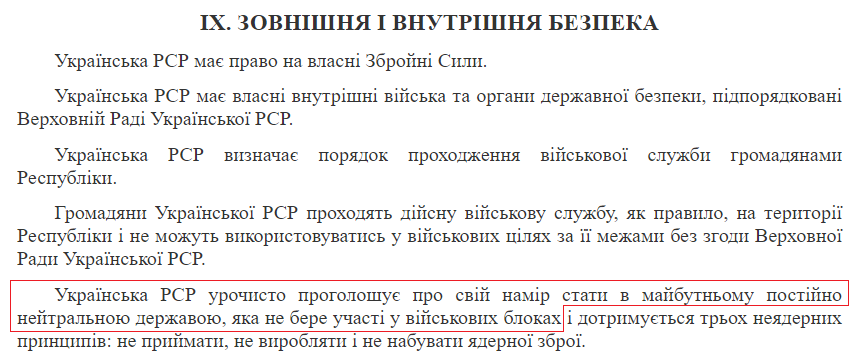 IX. ЗОВНІШНЯ І ВНУТРІШНЯ БЕЗПЕКА

Українська РСР має право на власні Збройні Сили.

Українська РСР має власні внутрішні війська та органи державної безпеки, підпорядковані Верховній Раді Української РСР.

Українська РСР визначає порядок проходження військової служби громадянами Республіки.

Громадяни Української РСР проходять дійсну військову службу, як правило, на території Республіки і не можуть використовуватись у військових цілях за її межами без згоди Верховної Ради Української РСР.

Українська РСР урочисто проголошує про свій намір стати в майбутньому постійно нейтральною державою, яка не бере участі у військових блоках і дотримується трьох неядерних принципів: не приймати, не виробляти і не набувати ядерної зброї.